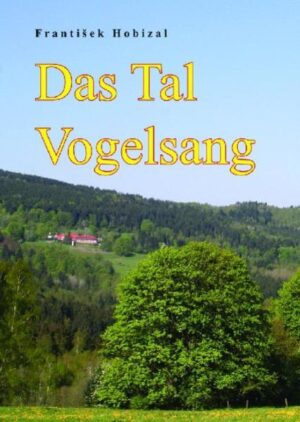 František Hobizal

Das Tal Vogelsang